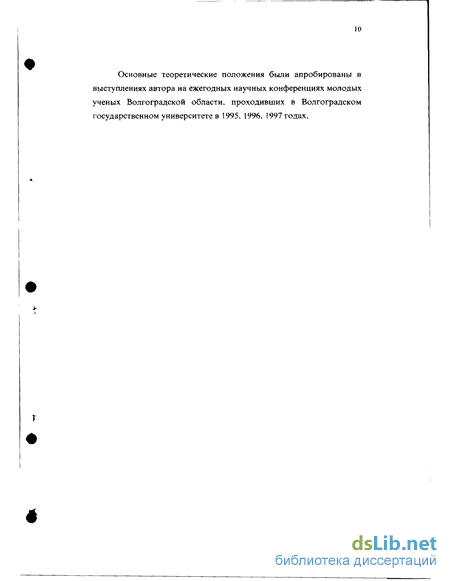 10

Основные теоретические положения были апробированы в выступлениях автора на ежегодных научных конференциях молодых ученых Волгоградской области, проходивших в Волгоградском государственном университете в 1995, 1996, 1997 годах.

dsLib.net
библиотека диссертаций